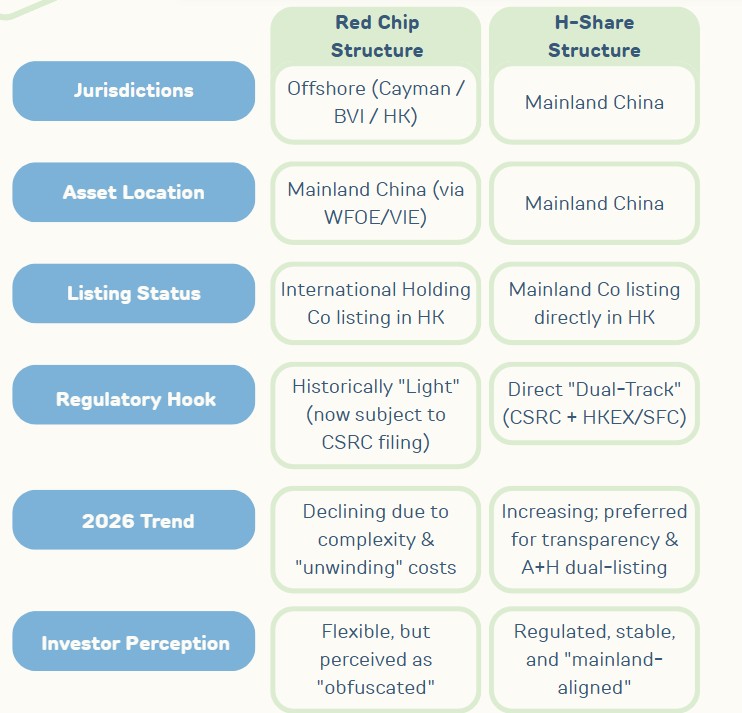 | | Red Chip Structure | H-Share Structure |
|---|---|---|
| Jurisdictions | Offshore (Cayman / BVI / HK) | Mainland China |
| Asset Location | Mainland China (via WFOE/VIE) | Mainland China |
| Listing Status | International Holding Co listing in HK | Mainland Co listing directly in HK |
| Regulatory Hook | Historically "Light" (now subject to CSRC filing) | Direct "Dual-Track" (CSRC + HKEX/SFC) |
| 2026 Trend | Declining due to complexity & "unwinding" costs | Increasing; preferred for transparency & A+H dual-listing |
| Investor Perception | Flexible, but perceived as "obfuscated" | Regulated, stable, and "mainland-aligned" |